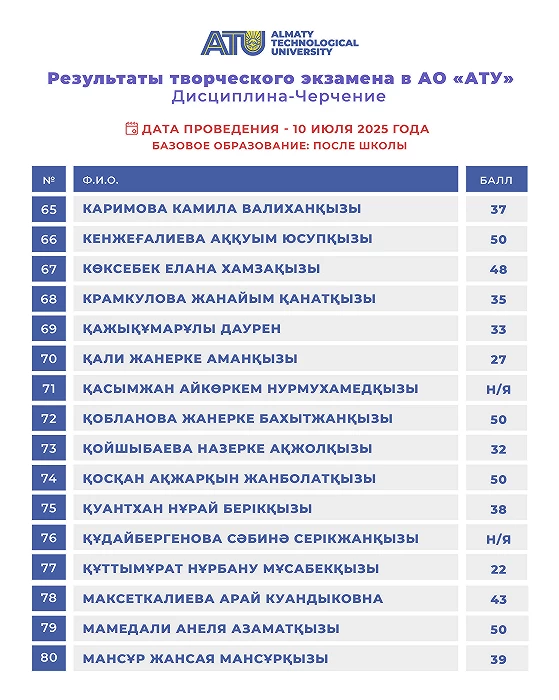 ATU ALMATY TECHNOLOGICAL UNIVERSITY

Результаты творческого экзамена в АО «АТУ»
Дисциплина-Черчение

ДАТА ПРОВЕДЕНИЯ - 10 ИЮЛЯ 2025 ГОДА
БАЗОВОЕ ОБРАЗОВАНИЕ: ПОСЛЕ ШКОЛЫ

| № | Ф.И.О. | БАЛЛ |
|---|---|---|
| 65 | КАРИМОВА КАМИЛА ВАЛИХАНҚЫЗЫ | 37 |
| 66 | КЕНЖЕҒАЛИЕВА АҚҚУЫМ ЮСУПҚЫЗЫ | 50 |
| 67 | КӨКСЕБЕК ЕЛАНА ХАМЗАҚЫЗЫ | 48 |
| 68 | КРАМКУЛОВА ЖАНАЙЫМ ҚАНАТҚЫЗЫ | 35 |
| 69 | ҚАЖЫҚҰМАРҰЛЫ ДАУРЕН | 33 |
| 70 | ҚАЛИ ЖАНЕРКЕ АМАНҚЫЗЫ | 27 |
| 71 | ҚАСЫМЖАН АЙКӨРКЕМ НУРМУХАМЕДҚЫЗЫ | Н/Я |
| 72 | ҚОБЛАНОВА ЖАНЕРКЕ БАХЫТЖАНҚЫЗЫ | 50 |
| 73 | ҚОЙШЫБАЕВА НАЗЕРКЕ АҚЖОЛҚЫЗЫ | 32 |
| 74 | ҚОСҚАН АҚЖАРҚЫН ЖАНБОЛАТҚЫЗЫ | 50 |
| 75 | ҚУАНТХАН НҰРАЙ БЕРІКҚЫЗЫ | 38 |
| 76 | ҚҰДАЙБЕРГЕНОВА СӘБИНӘ СЕРІКЖАНҚЫЗЫ | Н/Я |
| 77 | ҚҰТТЫМҰРАТ НҰРБАНУ МҰСАБЕКҚЫЗЫ | 22 |
| 78 | МАКСЕТКАЛИЕВА АРАЙ КУАНДЫКОВНА | 43 |
| 79 | МАМЕДАЛИ АНЕЛЯ АЗАМАТҚЫЗЫ | 50 |
| 80 | МАНСҰР ЖАНСАЯ МАНСҰРҚЫЗЫ | 39 |